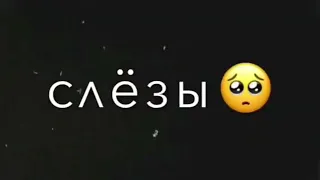 слёзы 🥺